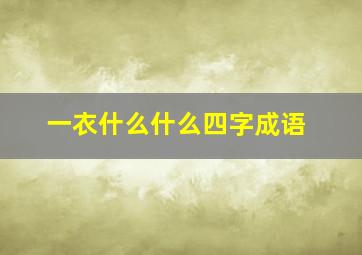 一衣什么什么四字成语